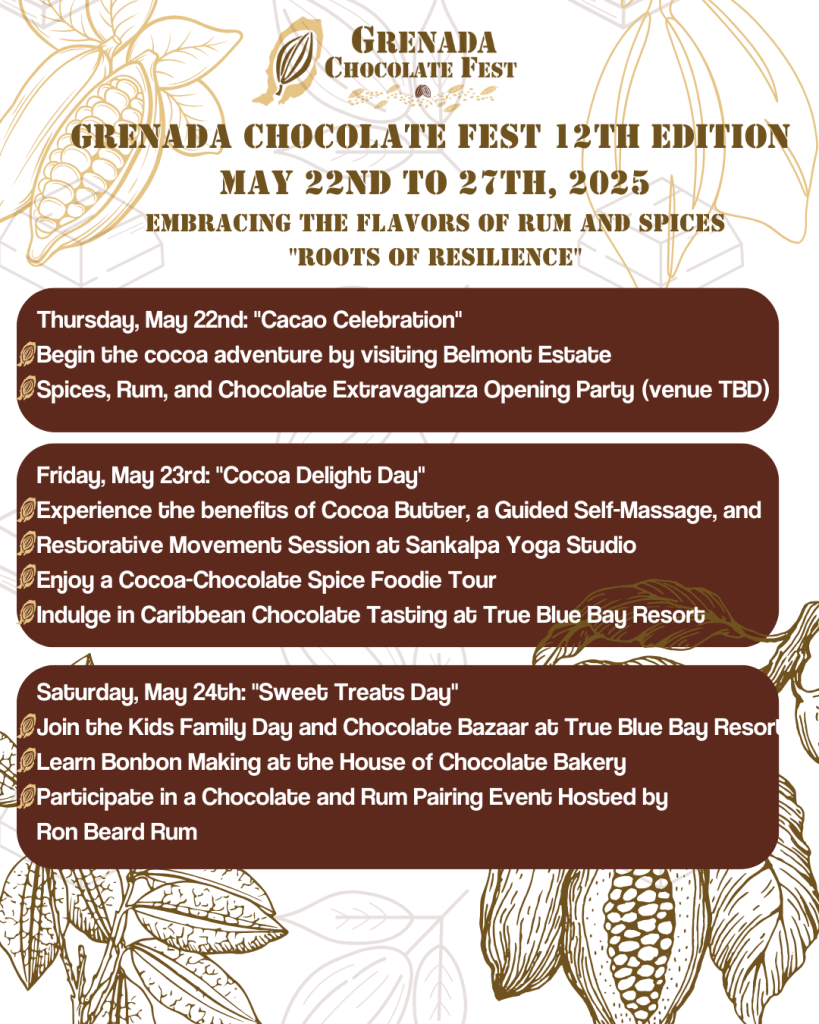 GRENADA
CHOCOLATE FEST

GRENADA CHOCOLATE FEST 12TH EDITION
MAY 22ND TO 27TH, 2025
EMBRACING THE FLAVORS OF RUM AND SPICES
"ROOTS OF RESILIENCE"

Thursday, May 22nd: "Cacao Celebration"
Begin the cocoa adventure by visiting Belmont Estate
Spices, Rum, and Chocolate Extravaganza Opening Party (venue TBD)

Friday, May 23rd: "Cocoa Delight Day"
Experience the benefits of Cocoa Butter, a Guided Self-Massage, and
Restorative Movement Session at Sankalpa Yoga Studio
Enjoy a Cocoa-Chocolate Spice Foodie Tour
Indulge in Caribbean Chocolate Tasting at True Blue Bay Resort

Saturday, May 24th: "Sweet Treats Day"
Join the Kids Family Day and Chocolate Bazaar at True Blue Bay Resort
Learn Bonbon Making at the House of Chocolate Bakery
Participate in a Chocolate and Rum Pairing Event Hosted by Ron Beard Rum